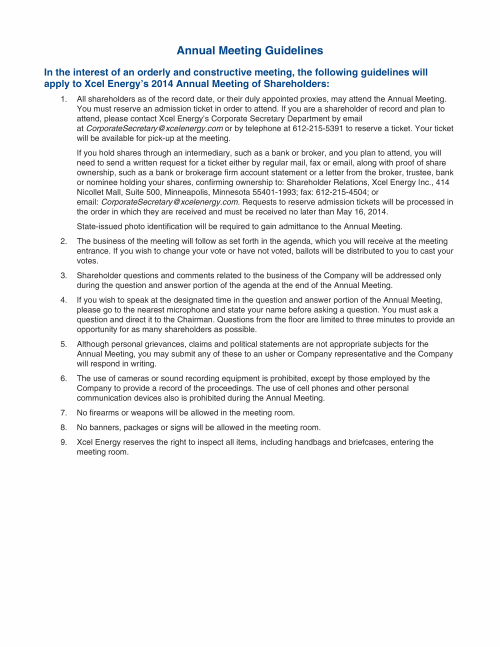 Annual Meeting Guidelines

In the interest of an orderly and constructive meeting, the following guidelines will apply to Xcel Energy's 2014 Annual Meeting of Shareholders:

1. All shareholders as of the record date, or their duly appointed proxies, may attend the Annual Meeting. You must reserve an admission ticket in order to attend. If you are a shareholder of record and plan to attend, please contact Xcel Energy's Corporate Secretary Department by email at CorporateSecretary@xcelenergy.com or by telephone at 612-215-5391 to reserve a ticket. Your ticket will be available for pick-up at the meeting.

If you hold shares through an intermediary, such as a bank or broker, and you plan to attend, you will need to send a written request for a ticket either by regular mail, fax or email, along with proof of share ownership, such as a bank or brokerage firm account statement or a letter from the broker, trustee, bank or nominee holding your shares, confirming ownership to: Shareholder Relations, Xcel Energy Inc., 414 Nicollet Mall, Suite 500, Minneapolis, Minnesota 55401-1993; fax: 612-215-4504; or email: CorporateSecretary@xcelenergy.com. Requests to reserve admission tickets will be processed in the order in which they are received and must be received no later than May 16, 2014.

State-issued photo identification will be required to gain admittance to the Annual Meeting.

2. The business of the meeting will follow as set forth in the agenda, which you will receive at the meeting entrance. If you wish to change your vote or have not voted, ballots will be distributed to you to cast your votes.

3. Shareholder questions and comments related to the business of the Company will be addressed only during the question and answer portion of the agenda at the end of the Annual Meeting.

4. If you wish to speak at the designated time in the question and answer portion of the Annual Meeting, please go to the nearest microphone and state your name before asking a question. You must ask a question and direct it to the Chairman. Questions from the floor are limited to three minutes to provide an opportunity for as many shareholders as possible.

5. Although personal grievances, claims and political statements are not appropriate subjects for the Annual Meeting, you may submit any of these to an usher or Company representative and the Company will respond in writing.

6. The use of cameras or sound recording equipment is prohibited, except by those employed by the Company to provide a record of the proceedings. The use of cell phones and other personal communication devices also is prohibited during the Annual Meeting.

7. No firearms or weapons will be allowed in the meeting room.

8. No banners, packages or signs will be allowed in the meeting room.

9. Xcel Energy reserves the right to inspect all items, including handbags and briefcases, entering the meeting room.